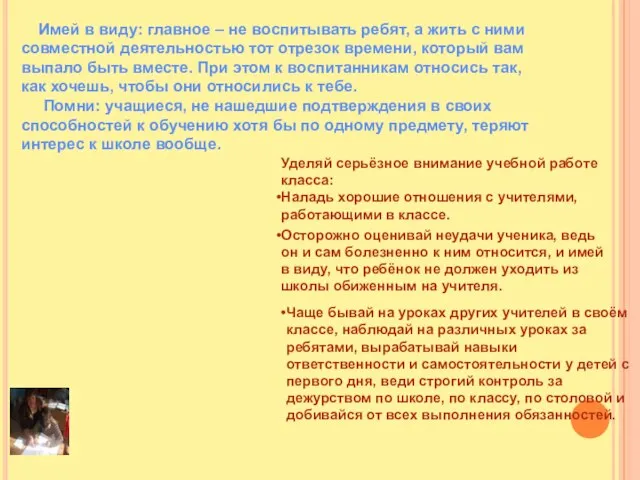 Имей в виду: главное – не воспитывать ребят, а жить с ними совместной деятельностью тот отрезок времени, который вам выпало быть вместе. При этом к воспитанникам относись так, как хочешь, чтобы они относились к тебе.

Помни: учащиеся, не нашедшие подтверждения в своих способностей к обучению хотя бы по одному предмету, теряют интерес к школе вообще.

Уделяй серьёзное внимание учебной работе класса:

•Наладь хорошие отношения с учителями, работающими в классе.

•Осторожно оценивай неудачи ученика, ведь он и сам болезненно к ним относится, и имей в виду, что ребёнок не должен уходить из школы обиженным на учителя.

•Чаще бывай на уроках других учителей в своём классе, наблюдай на различных уроках за ребятами, вырабатывай навыки ответственности и самостоятельности у детей с первого дня, веди строгий контроль за дежурством по школе, по классу, по столовой и добивайся от всех выполнения обязанностей.